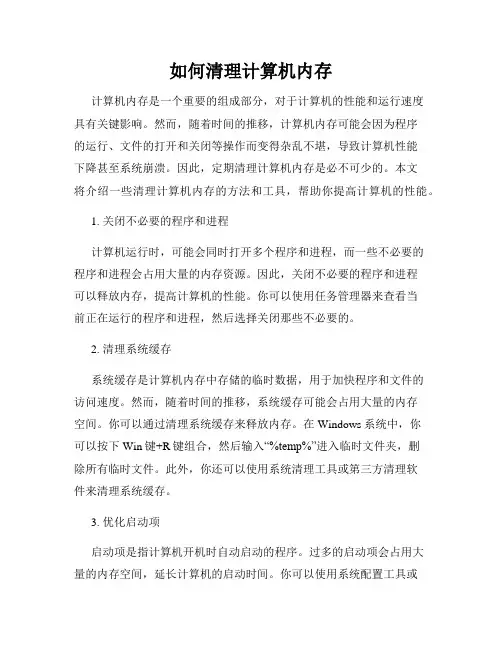 如何清理计算机内存

计算机内存是一个重要的组成部分，对于计算机的性能和运行速度具有关键影响。然而，随着时间的推移，计算机内存可能会因为程序的运行、文件的打开和关闭等操作而变得杂乱不堪，导致计算机性能下降甚至系统崩溃。因此，定期清理计算机内存是必不可少的。本文将介绍一些清理计算机内存的方法和工具，帮助你提高计算机的性能。

1. 关闭不必要的程序和进程

计算机运行时，可能会同时打开多个程序和进程，而一些不必要的程序和进程会占用大量的内存资源。因此，关闭不必要的程序和进程可以释放内存，提高计算机的性能。你可以使用任务管理器来查看当前正在运行的程序和进程，然后选择关闭那些不必要的。

2. 清理系统缓存

系统缓存是计算机内存中存储的临时数据，用于加快程序和文件的访问速度。然而，随着时间的推移，系统缓存可能会占用大量的内存空间。你可以通过清理系统缓存来释放内存。在 Windows 系统中，你可以按下 Win 键+R 键组合，然后输入“%temp%”进入临时文件夹，删除所有临时文件。此外，你还可以使用系统清理工具或第三方清理软件来清理系统缓存。

3. 优化启动项

启动项是指计算机开机时自动启动的程序。过多的启动项会占用大量的内存空间，延长计算机的启动时间。你可以使用系统配置工具或